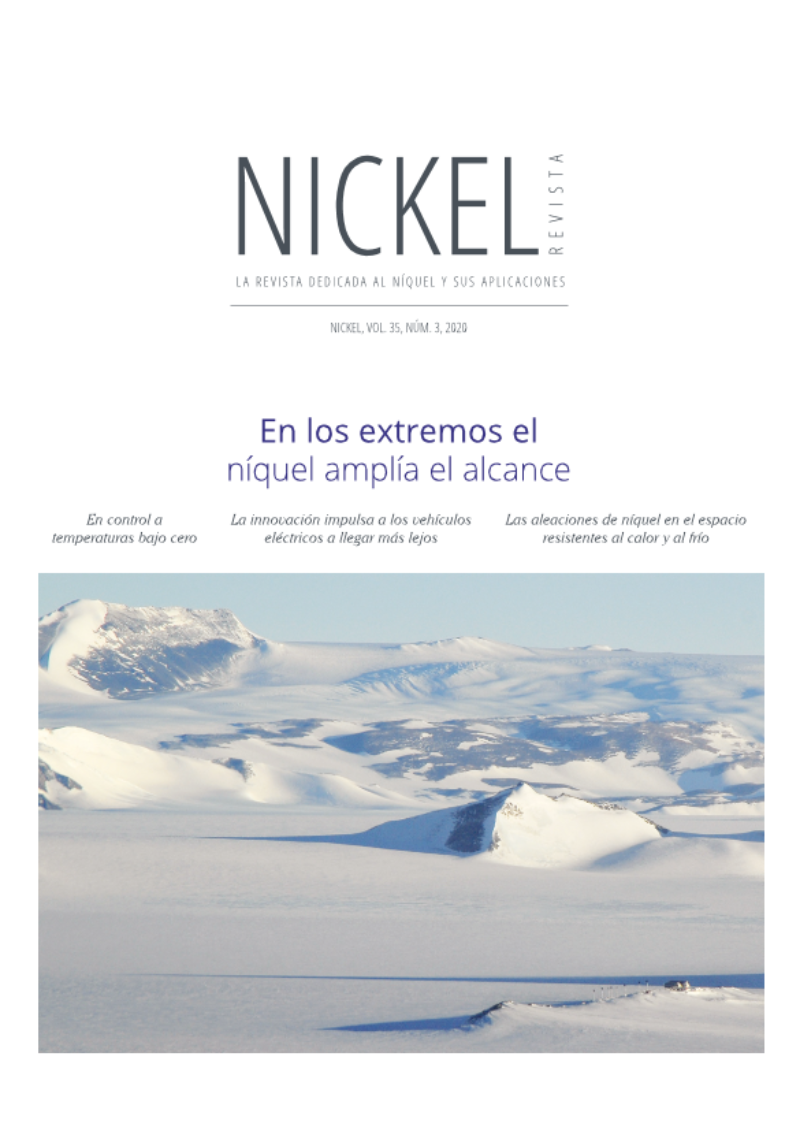 NICKEL REVISTA

LA REVISTA DEDICADA AL NÍQUEL Y SUS APLICACIONES

NICKEL, VOL. 35, NÚM. 3, 2020

En los extremos el níquel amplía el alcance

En control a temperaturas bajo cero

La innovación impulsa a los vehículos eléctricos a llegar más lejos

Las aleaciones de níquel en el espacio resistentes al calor y al frío